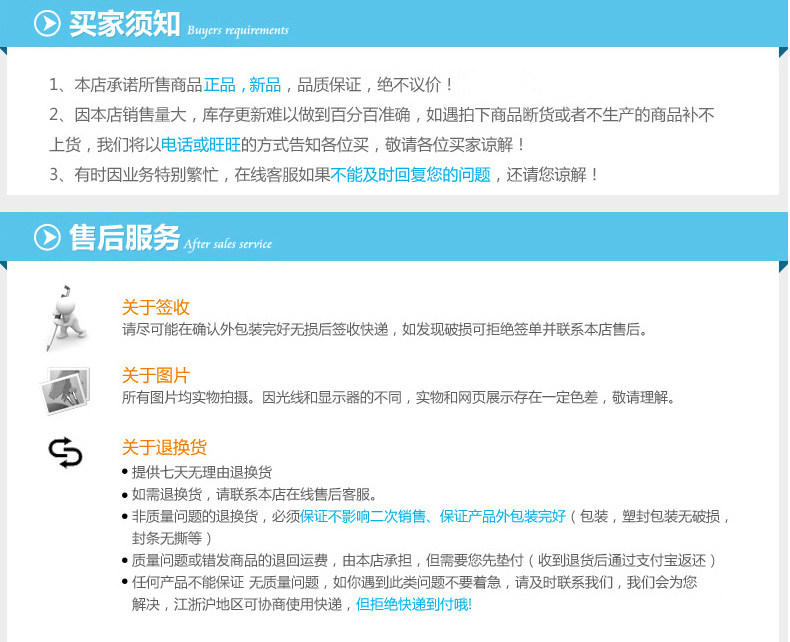 买家须知 Buyers requirements

1、本店承诺所售商品正品，新品，品质保证，绝不议价！

2、因本店销售量大，库存更新难以做到百分百准确，如遇拍下商品断货或者不生产的商品补不上货，我们将以电话或旺旺的方式告知各位买，敬请各位买家谅解！

3、有时因业务特别繁忙，在线客服如果不能及时回复您的问题，还请您谅解！

售后服务 After sales service

关于签收
请尽可能在确认外包装完好无损后签收快递，如发现破损可拒绝签单并联系本店售后。

关于图片
所有图片均实物拍摄。因光线和显示器的不同，实物和网页展示存在一定色差，敬请理解。

关于退换货
• 提供七天无理由退换货
• 如需退换货，请联系本店在线售后客服。
• 非质量问题的退换货，必须保证不影响二次销售、保证产品外包装完好（包装，塑封包装无破损，封条无撕等）
• 质量问题或错发商品的退回运费，由本店承担，但需要您先垫付（收到退货后通过支付宝返还）
• 任何产品不能保证 无质量问题，如你遇到此类问题不要着急，请及时联系我们，我们会为您解决，江浙沪地区可协商使用快递，但拒绝快递到付哦!